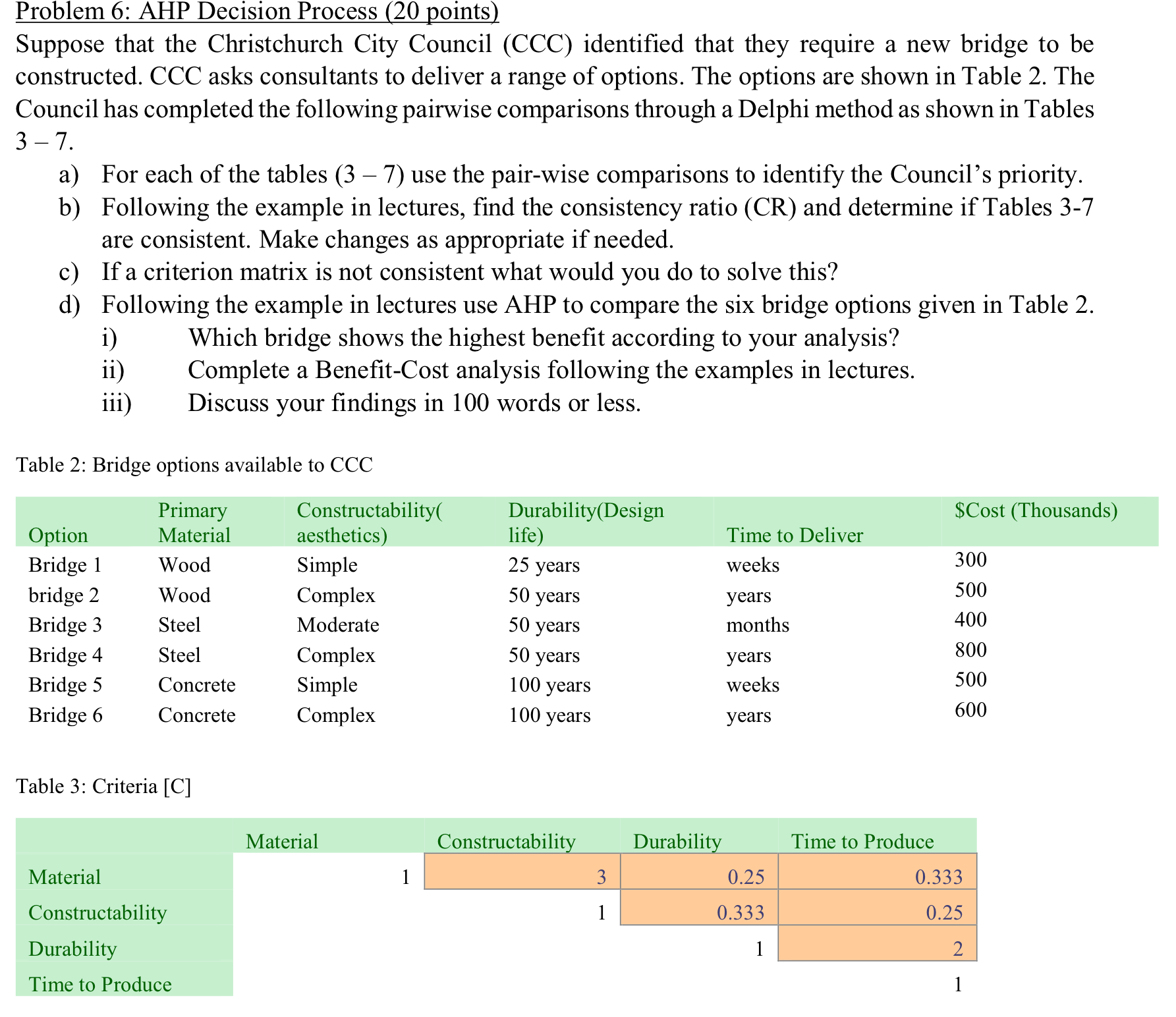 Problem 6: AHP Decision Process (20 points)

Suppose that the Christchurch City Council (CCC) identified that they require a new bridge to be constructed. CCC asks consultants to deliver a range of options. The options are shown in Table 2. The Council has completed the following pairwise comparisons through a Delphi method as shown in Tables 3 – 7.

a) For each of the tables (3 – 7) use the pair-wise comparisons to identify the Council's priority.
b) Following the example in lectures, find the consistency ratio (CR) and determine if Tables 3-7 are consistent. Make changes as appropriate if needed.
c) If a criterion matrix is not consistent what would you do to solve this?
d) Following the example in lectures use AHP to compare the six bridge options given in Table 2.
i) Which bridge shows the highest benefit according to your analysis?
ii) Complete a Benefit-Cost analysis following the examples in lectures.
iii) Discuss your findings in 100 words or less.

Table 2: Bridge options available to CCC

| Option | Primary Material | Constructability( aesthetics) | Durability(Design life) | Time to Deliver | $Cost (Thousands) |
|---|---|---|---|---|---|
| Bridge 1 | Wood | Simple | 25 years | weeks | 300 |
| bridge 2 | Wood | Complex | 50 years | years | 500 |
| Bridge 3 | Steel | Moderate | 50 years | months | 400 |
| Bridge 4 | Steel | Complex | 50 years | years | 800 |
| Bridge 5 | Concrete | Simple | 100 years | weeks | 500 |
| Bridge 6 | Concrete | Complex | 100 years | years | 600 |

Table 3: Criteria [C]

| | Material | Constructability | Durability | Time to Produce |
|---|---|---|---|---|
| Material | 1 | 3 | 0.25 | 0.333 |
| Constructability | | 1 | 0.333 | 0.25 |
| Durability | | | 1 | 2 |
| Time to Produce | | | | 1 |